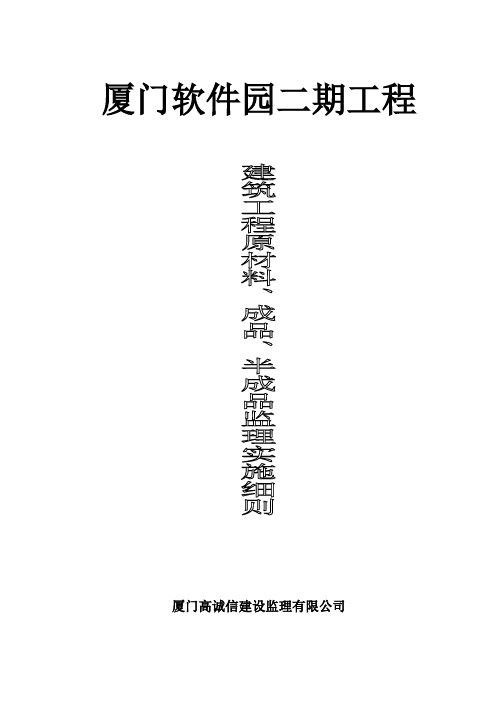 厦门软件园二期工程

建筑工程原材料、成品、半成品监理实施细则

厦门高诚信建设监理有限公司